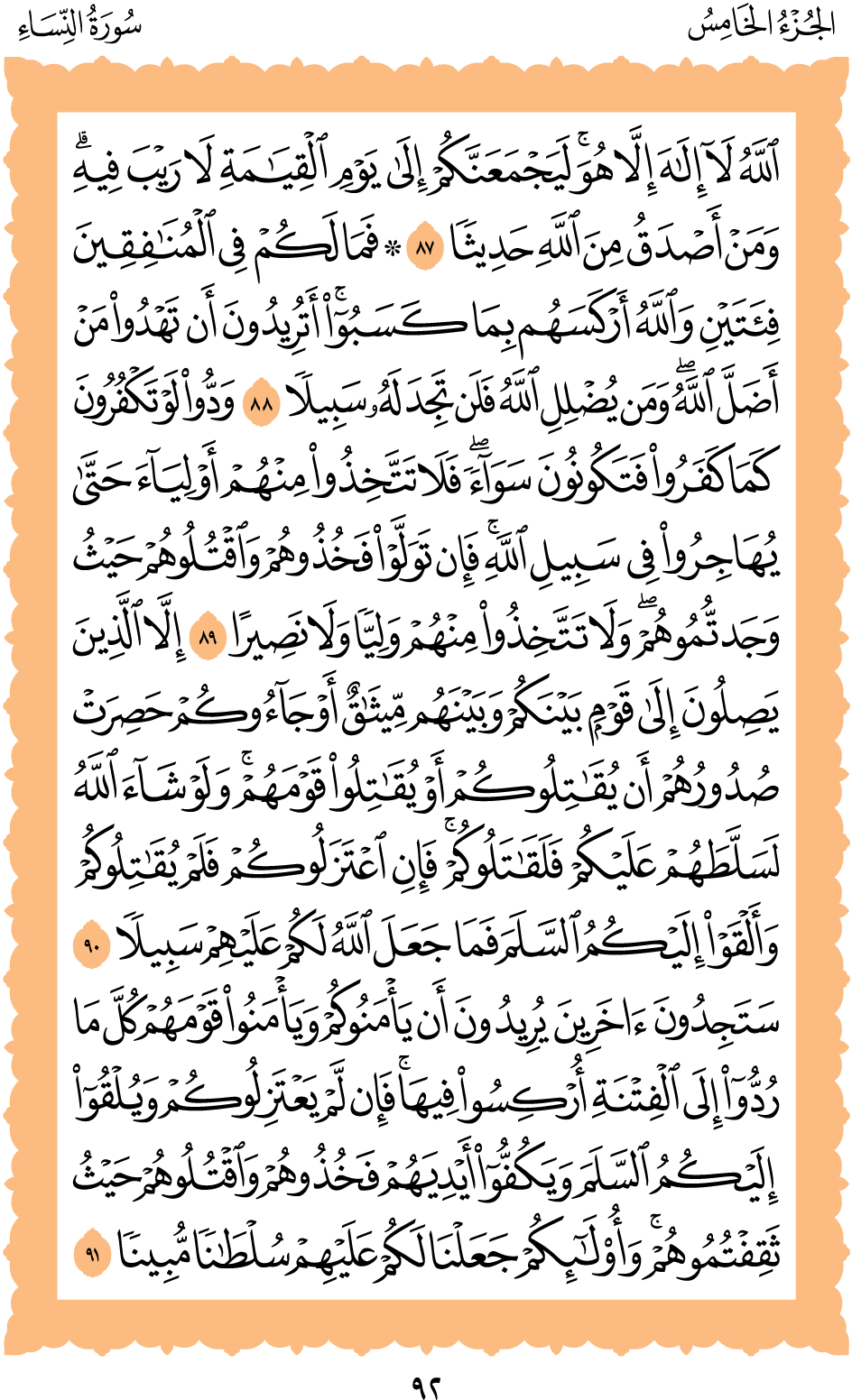 الجُزْءُ الخَامِسُ

سُورَةُ النِّسَاءِ

ٱللَّهُ لَآ إِلَٰهَ إِلَّا هُوَۚ لَيَجۡمَعَنَّكُمۡ إِلَىٰ يَوۡمِ ٱلۡقِيَٰمَةِ لَا رَيۡبَ فِيهِۗ وَمَنۡ أَصۡدَقُ مِنَ ٱللَّهِ حَدِيثٗا ٨٧ ۞ فَمَا لَكُمۡ فِي ٱلۡمُنَٰفِقِينَ فِئَتَيۡنِ وَٱللَّهُ أَرۡكَسَهُم بِمَا كَسَبُوٓاْۚ أَتُرِيدُونَ أَن تَهۡدُواْ مَنۡ أَضَلَّ ٱللَّهُۖ وَمَن يُضۡلِلِ ٱللَّهُ فَلَن تَجِدَ لَهُۥ سَبِيلٗا ٨٨ وَدُّواْ لَوۡ تَكۡفُرُونَ كَمَا كَفَرُواْ فَتَكُونُونَ سَوَآءٗۖ فَلَا تَتَّخِذُواْ مِنۡهُمۡ أَوۡلِيَآءَ حَتَّىٰ يُهَاجِرُواْ فِي سَبِيلِ ٱللَّهِۚ فَإِن تَوَلَّوۡاْ فَخُذُوهُمۡ وَٱقۡتُلُوهُمۡ حَيۡثُ وَجَدتُّمُوهُمۡۖ وَلَا تَتَّخِذُواْ مِنۡهُمۡ وَلِيّٗا وَلَا نَصِيرًا ٨٩ إِلَّا ٱلَّذِينَ يَصِلُونَ إِلَىٰ قَوۡمِۭ بَيۡنَكُمۡ وَبَيۡنَهُم مِّيثَٰقٌ أَوۡ جَآءُوكُمۡ حَصِرَتۡ صُدُورُهُمۡ أَن يُقَٰتِلُوكُمۡ أَوۡ يُقَٰتِلُواْ قَوۡمَهُمۡۚ وَلَوۡ شَآءَ ٱللَّهُ لَسَلَّطَهُمۡ عَلَيۡكُمۡ فَلَقَٰتَلُوكُمۡۚ فَإِنِ ٱعۡتَزَلُوكُمۡ فَلَمۡ يُقَٰتِلُوكُمۡ وَأَلۡقَوۡاْ إِلَيۡكُمُ ٱلسَّلَمَ فَمَا جَعَلَ ٱللَّهُ لَكُمۡ عَلَيۡهِمۡ سَبِيلٗا ٩٠ سَتَجِدُونَ ءَاخَرِينَ يُرِيدُونَ أَن يَأۡمَنُوكُمۡ وَيَأۡمَنُواْ قَوۡمَهُمۡ كُلَّ مَا رُدُّوٓاْ إِلَى ٱلۡفِتۡنَةِ أُرۡكِسُواْ فِيهَاۚ فَإِن لَّمۡ يَعۡتَزِلُوكُمۡ وَيُلۡقُوٓاْ إِلَيۡكُمُ ٱلسَّلَمَ وَيَكُفُّوٓاْ أَيۡدِيَهُمۡ فَخُذُوهُمۡ وَٱقۡتُلُوهُمۡ حَيۡثُ ثَقِفۡتُمُوهُمۡۚ وَأُوْلَٰٓئِكُمۡ جَعَلۡنَا لَكُمۡ عَلَيۡهِمۡ سُلۡطَٰنٗا مُّبِينٗا ٩١

٩٢